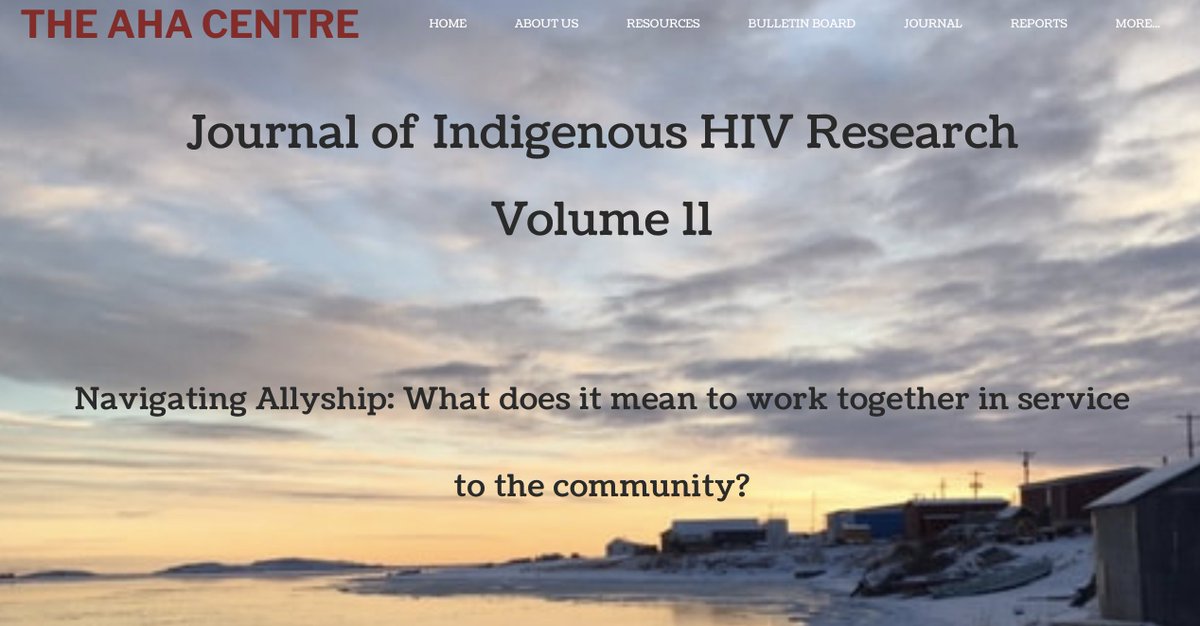 THE AHA CENTRE

HOME ABOUT US RESOURCES BULLETIN BOARD JOURNAL REPORTS MORE...

Journal of Indigenous HIV Research

Volume 11

Navigating Allyship: What does it mean to work together in service to the community?